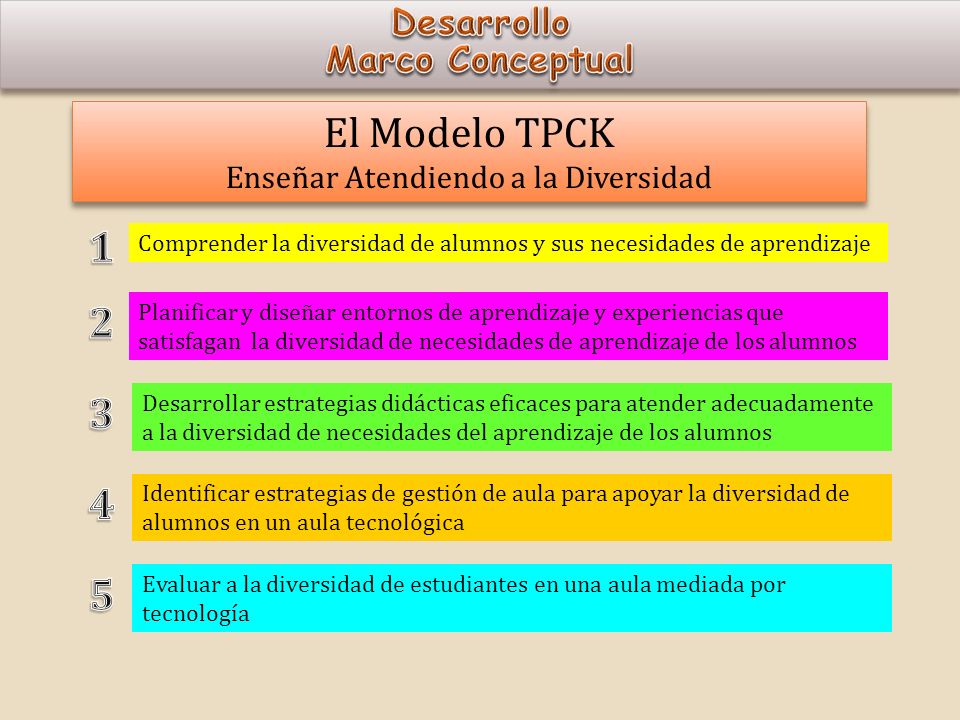 Desarrollo
Marco Conceptual

El Modelo TPCK
Enseñar Atendiendo a la Diversidad

1 Comprender la diversidad de alumnos y sus necesidades de aprendizaje

2 Planificar y diseñar entornos de aprendizaje y experiencias que satisfagan la diversidad de necesidades de aprendizaje de los alumnos

3 Desarrollar estrategias didácticas eficaces para atender adecuadamente a la diversidad de necesidades del aprendizaje de los alumnos

4 Identificar estrategias de gestión de aula para apoyar la diversidad de alumnos en un aula tecnológica

5 Evaluar a la diversidad de estudiantes en una aula mediada por tecnología